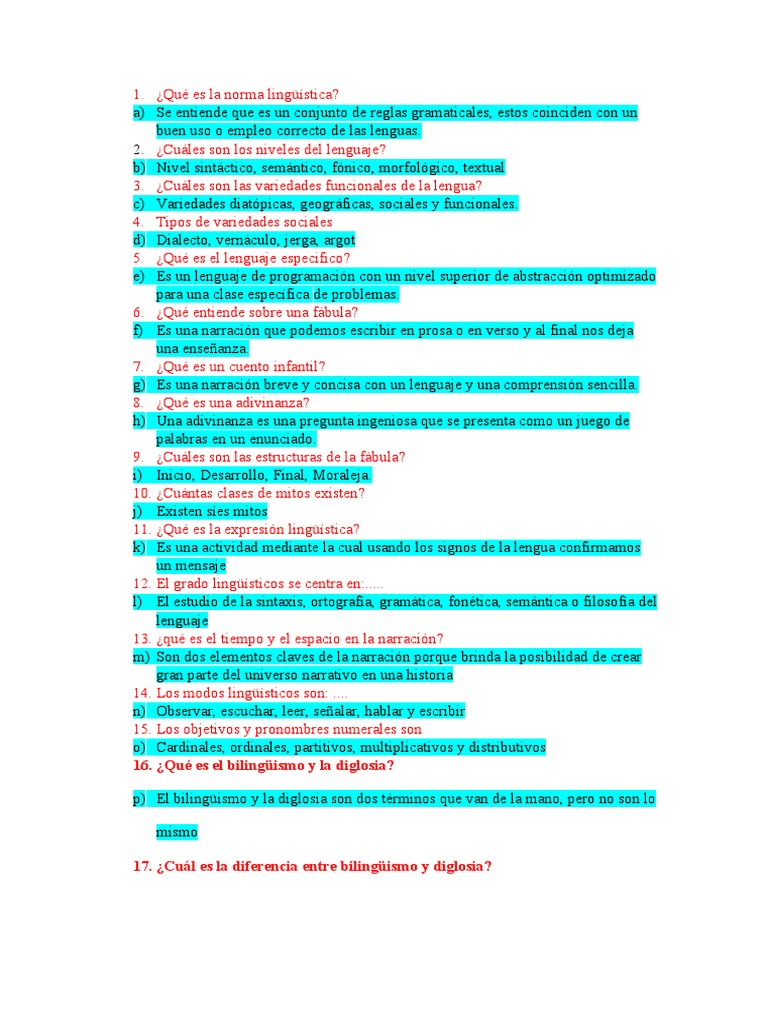 1. ¿Qué es la norma lingüística?
a) Se entiende que es un conjunto de reglas gramaticales, estos coinciden con un buen uso o empleo correcto de las lenguas.
2. ¿Cuáles son los niveles del lenguaje?
b) Nivel sintáctico, semántico, fónico, morfológico, textual
3. ¿Cuáles son las variedades funcionales de la lengua?
c) Variedades diatópicas, geográficas, sociales y funcionales.
4. Tipos de variedades sociales
d) Dialecto, vernáculo, jerga, argot
5. ¿Qué es el lenguaje específico?
e) Es un lenguaje de programación con un nivel superior de abstracción optimizado para una clase especifica de problemas.
6. ¿Qué entiende sobre una fábula?
f) Es una narración que podemos escribir en prosa o en verso y al final nos deja una enseñanza.
7. ¿Qué es un cuento infantil?
g) Es una narración breve y concisa con un lenguaje y una comprensión sencilla.
8. ¿Qué es una adivinanza?
h) Una adivinanza es una pregunta ingeniosa que se presenta como un juego de palabras en un enunciado.
9. ¿Cuáles son las estructuras de la fábula?
i) Inicio, Desarrollo, Final, Moraleja.
10. ¿Cuántas clases de mitos existen?
j) Existen sies mitos
11. ¿Qué es la expresión lingüística?
k) Es una actividad mediante la cual usando los signos de la lengua confirmamos un mensaje
12. El grado lingüísticos se centra en:.....
l) El estudio de la sintaxis, ortografía, gramática, fonética, semántica o filosofía del lenguaje
13. ¿qué es el tiempo y el espacio en la narración?
m) Son dos elementos claves de la narración porque brinda la posibilidad de crear gran parte del universo narrativo en una historia
14. Los modos lingüísticos son: ....
n) Observar, escuchar, leer, señalar, hablar y escribir
15. Los objetivos y pronombres numerales son
o) Cardinales, ordinales, partitivos, multiplicativos y distributivos
16. ¿Qué es el bilingüismo y la diglosia?

p) El bilingüismo y la diglosia son dos términos que van de la mano, pero no son lo mismo

17. ¿Cuál es la diferencia entre bilingüismo y diglosia?